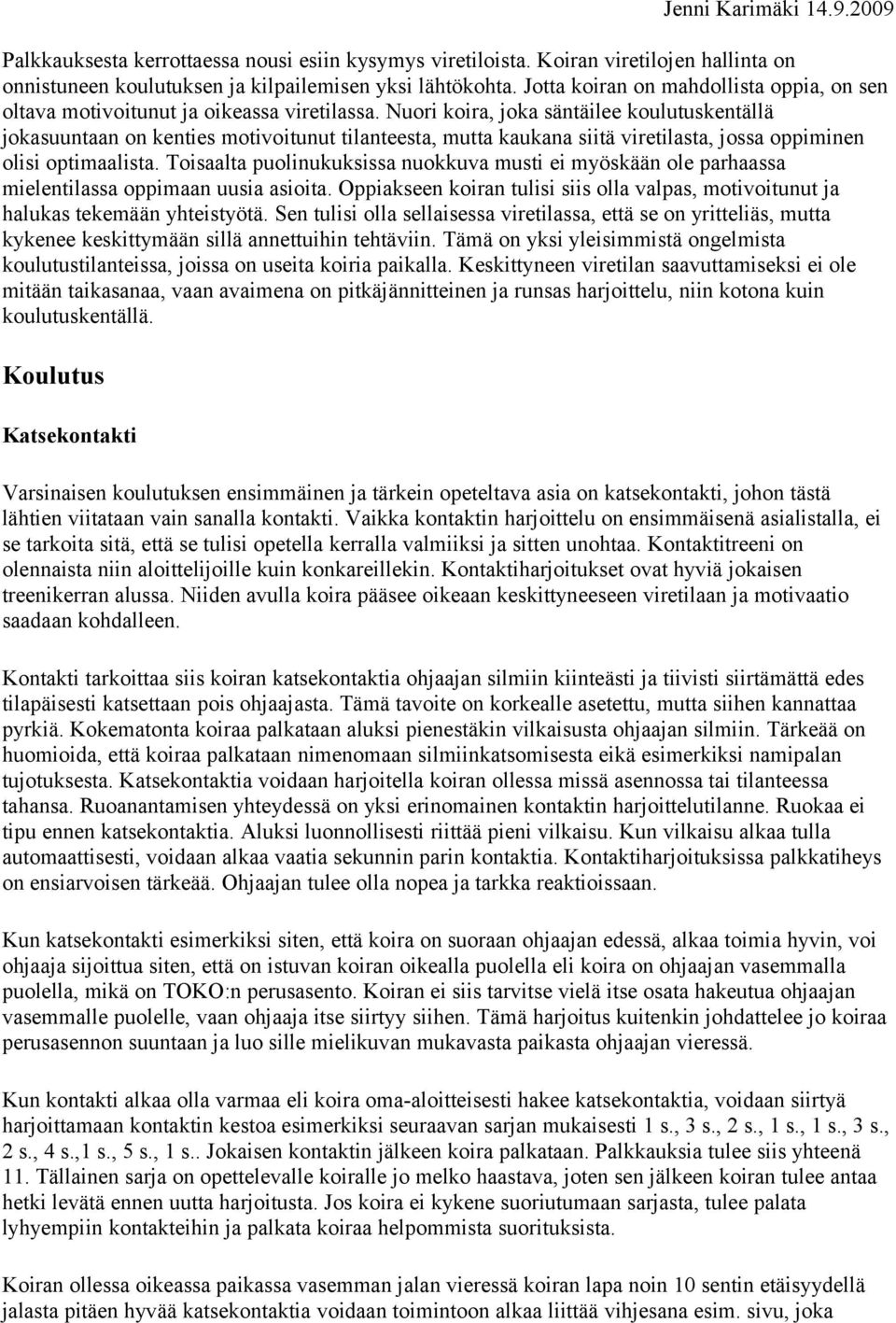 Jenni Karimäki 14.9.2009

Palkkauksesta kerrottaessa nousi esiin kysymys viretiloista. Koiran viretilojen hallinta on onnistuneen koulutuksen ja kilpailemisen yksi lähtökohta. Jotta koiran on mahdollista oppia, on sen oltava motivoitunut ja oikeassa viretilassa. Nuori koira, joka säntäilee koulutuskentällä jokasuuntaan on kenties motivoitunut tilanteesta, mutta kaukana siitä viretilasta, jossa oppiminen olisi optimaalista. Toisaalta puolinukuksissa nuokkuva musti ei myöskään ole parhaassa mielentilassa oppimaan uusia asioita. Oppiakseen koiran tulisi siis olla valpas, motivoitunut ja halukas tekemään yhteistyötä. Sen tulisi olla sellaisessa viretilassa, että se on yritteliäs, mutta kykenee keskittymään sillä annettuihin tehtäviin. Tämä on yksi yleisimmistä ongelmista koulutustilanteissa, joissa on useita koiria paikalla. Keskittyneen viretilan saavuttamiseksi ei ole mitään taikasanaa, vaan avaimena on pitkäjännitteinen ja runsas harjoittelu, niin kotona kuin koulutuskentällä.

Koulutus

Katsekontakti

Varsinaisen koulutuksen ensimmäinen ja tärkein opeteltava asia on katsekontakti, johon tästä lähtien viitataan vain sanalla kontakti. Vaikka kontaktin harjoittelu on ensimmäisenä asialistalla, ei se tarkoita sitä, että se tulisi opetella kerralla valmiiksi ja sitten unohtaa. Kontaktitreeni on olennaista niin aloittelijoille kuin konkareillekin. Kontaktiharjoitukset ovat hyviä jokaisen treenikerran alussa. Niiden avulla koira pääsee oikeaan keskittyneeseen viretilaan ja motivaatio saadaan kohdalleen.

Kontakti tarkoittaa siis koiran katsekontaktia ohjaajan silmiin kiinteästi ja tiivisti siirtämättä edes tilapäisesti katsettaan pois ohjaajasta. Tämä tavoite on korkealle asetettu, mutta siihen kannattaa pyrkiä. Kokematonta koiraa palkataan aluksi pienestäkin vilkaisusta ohjaajan silmiin. Tärkeää on huomioida, että koiraa palkataan nimenomaan silmiinkatsomisesta eikä esimerkiksi namipalan tujotuksesta. Katsekontaktia voidaan harjoitella koiran ollessa missä asennossa tai tilanteessa tahansa. Ruoanantamisen yhteydessä on yksi erinomainen kontaktin harjoittelutilanne. Ruokaa ei tipu ennen katsekontaktia. Aluksi luonnollisesti riittää pieni vilkaisu. Kun vilkaisu alkaa tulla automaattisesti, voidaan alkaa vaatia sekunnin parin kontaktia. Kontaktiharjoituksissa palkkatiheys on ensiarvoisen tärkeää. Ohjaajan tulee olla nopea ja tarkka reaktioissaan.

Kun katsekontakti esimerkiksi siten, että koira on suoraan ohjaajan edessä, alkaa toimia hyvin, voi ohjaaja sijoittua siten, että on istuvan koiran oikealla puolella eli koira on ohjaajan vasemmalla puolella, mikä on TOKO:n perusasento. Koiran ei siis tarvitse vielä itse osata hakeutua ohjaajan vasemmalle puolelle, vaan ohjaaja itse siirtyy siihen. Tämä harjoitus kuitenkin johdattelee jo koiraa perusasennon suuntaan ja luo sille mielikuvan mukavasta paikasta ohjaajan vieressä.

Kun kontakti alkaa olla varmaa eli koira oma-aloitteisesti hakee katsekontaktia, voidaan siirtyä harjoittamaan kontaktin kestoa esimerkiksi seuraavan sarjan mukaisesti 1 s., 3 s., 2 s., 1 s., 1 s., 3 s., 2 s., 4 s.,1 s., 5 s., 1 s.. Jokaisen kontaktin jälkeen koira palkataan. Palkkauksia tulee siis yhteenä 11. Tällainen sarja on opettelevalle koiralle jo melko haastava, joten sen jälkeen koiran tulee antaa hetki levätä ennen uutta harjoitusta. Jos koira ei kykene suoriutumaan sarjasta, tulee palata lyhyempiin kontakteihin ja palkata koiraa helpommista suorituksista.

Koiran ollessa oikeassa paikassa vasemman jalan vieressä koiran lapa noin 10 sentin etäisyydellä jalasta pitäen hyvää katsekontaktia voidaan toimintoon alkaa liittää vihjesana esim. sivu, joka